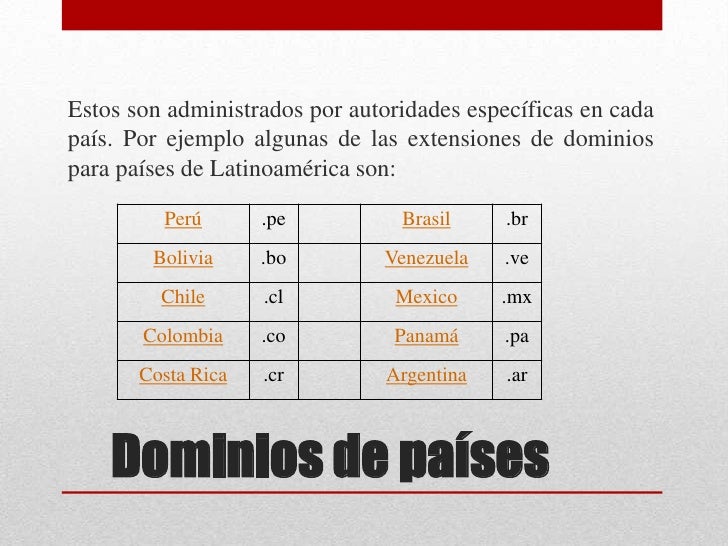 Estos son administrados por autoridades específicas en cada país. Por ejemplo algunas de las extensiones de dominios para países de Latinoamérica son:

| Perú | .pe | | Brasil | .br |
|---|---|---|---|---|
| Bolivia | .bo | | Venezuela | .ve |
| Chile | .cl | | Mexico | .mx |
| Colombia | .co | | Panamá | .pa |
| Costa Rica | .cr | | Argentina | .ar |

Dominios de países